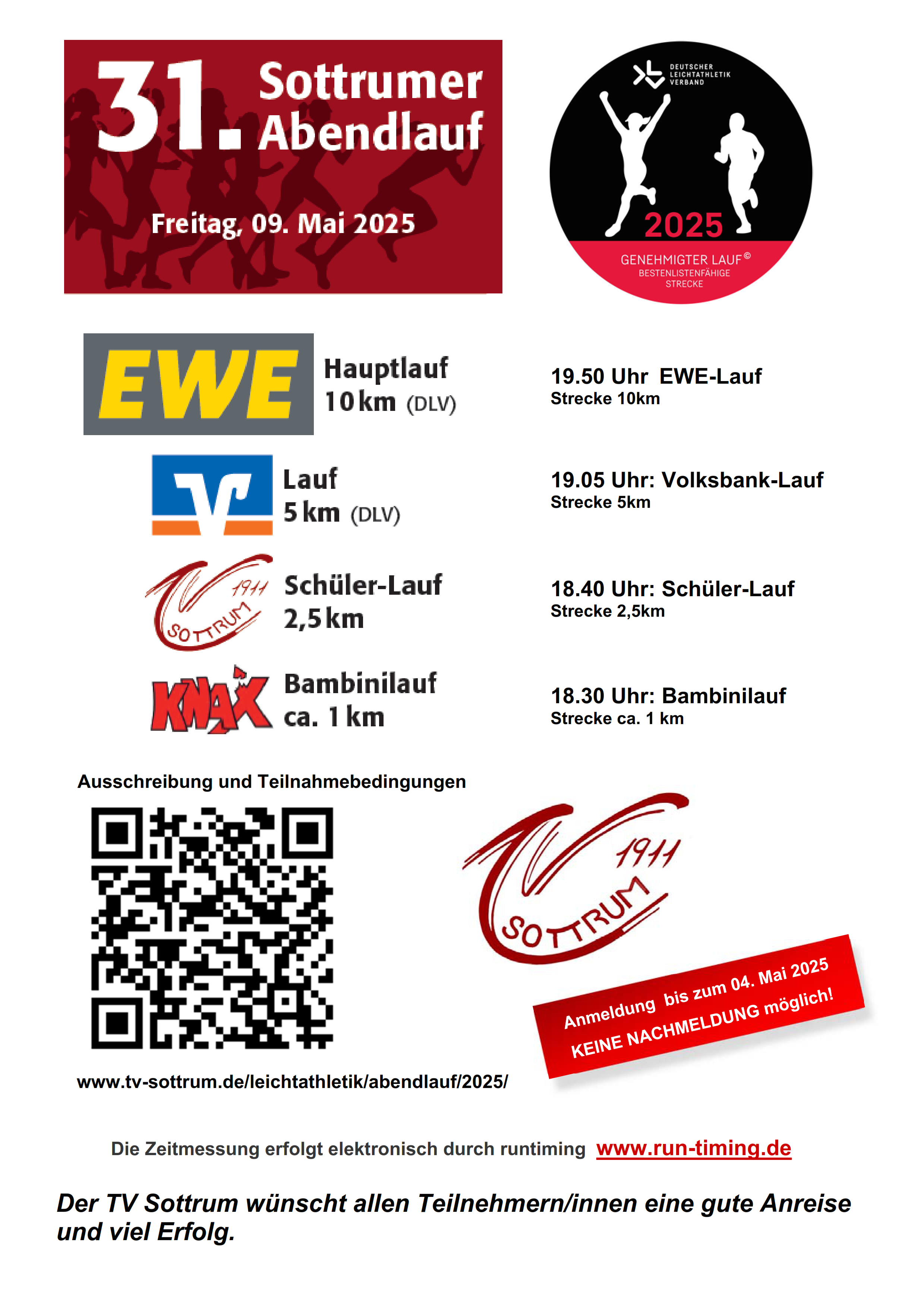 31. Sottrumer Abendlauf

Freitag, 09. Mai 2025

DEUTSCHER LEICHTATHLETIK VERBAND

2025

GENEHMIGTER LAUF©
BESTENLISTENFÄHIGE STRECKE

EWE

Hauptlauf
10 km (DLV)

19.50 Uhr EWE-Lauf
Strecke 10km

Lauf
5 km (DLV)

19.05 Uhr: Volksbank-Lauf
Strecke 5km

1911 SOTTRUM

Schüler-Lauf
2,5 km

18.40 Uhr: Schüler-Lauf
Strecke 2,5km

KNAX

Bambinilauf
ca. 1 km

18.30 Uhr: Bambinilauf
Strecke ca. 1 km

Ausschreibung und Teilnahmebedingungen

1911 SOTTRUM

Anmeldung bis zum 04. Mai 2025
KEINE NACHMELDUNG möglich!

www.tv-sottrum.de/leichtathletik/abendlauf/2025/

Die Zeitmessung erfolgt elektronisch durch runtiming www.run-timing.de

Der TV Sottrum wünscht allen Teilnehmern/innen eine gute Anreise und viel Erfolg.